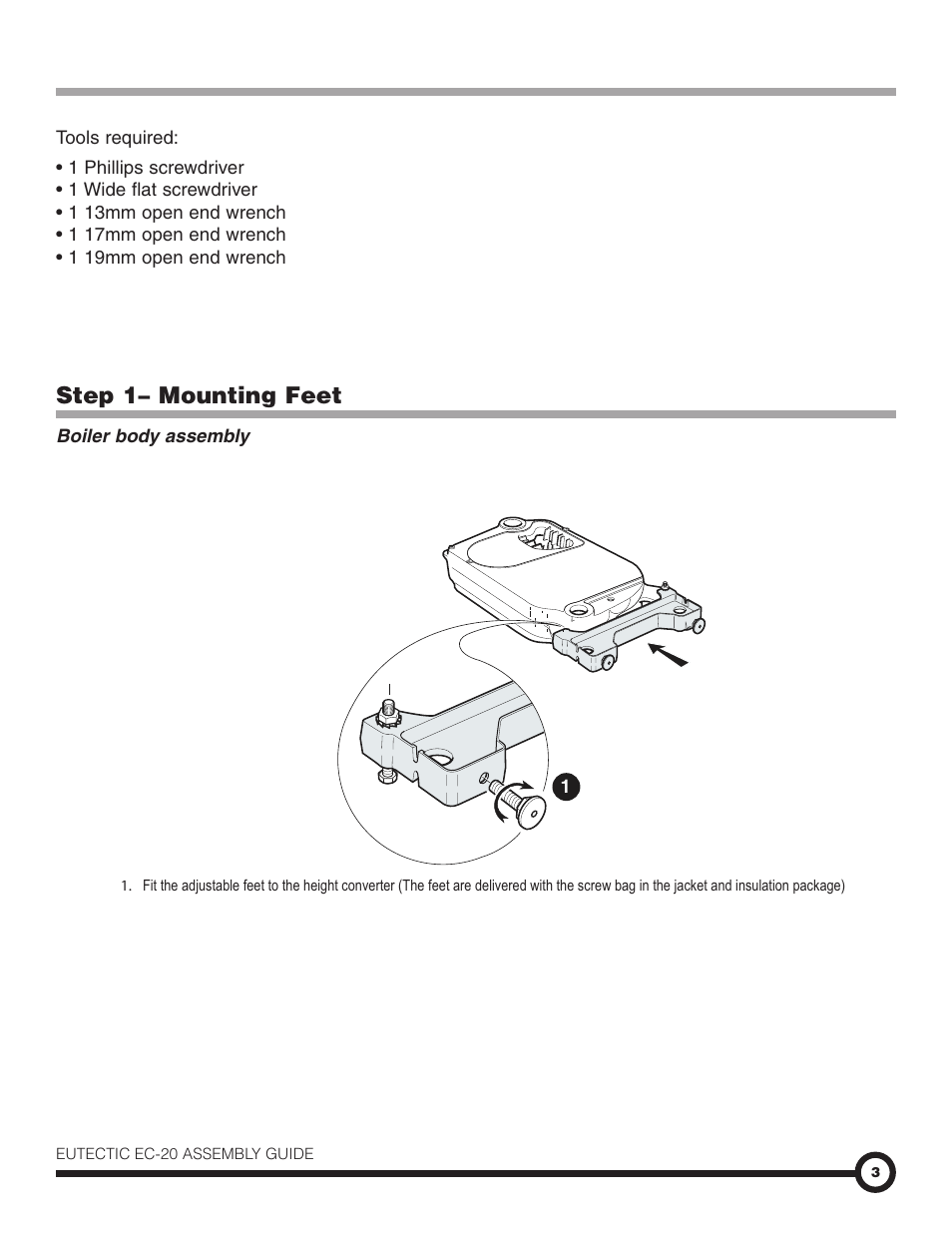 Tools required:

• 1 Phillips screwdriver
• 1 Wide flat screwdriver
• 1 13mm open end wrench
• 1 17mm open end wrench
• 1 19mm open end wrench

Step 1– Mounting Feet

Boiler body assembly

1

1. Fit the adjustable feet to the height converter (The feet are delivered with the screw bag in the jacket and insulation package)

EUTECTIC EC-20 ASSEMBLY GUIDE

3